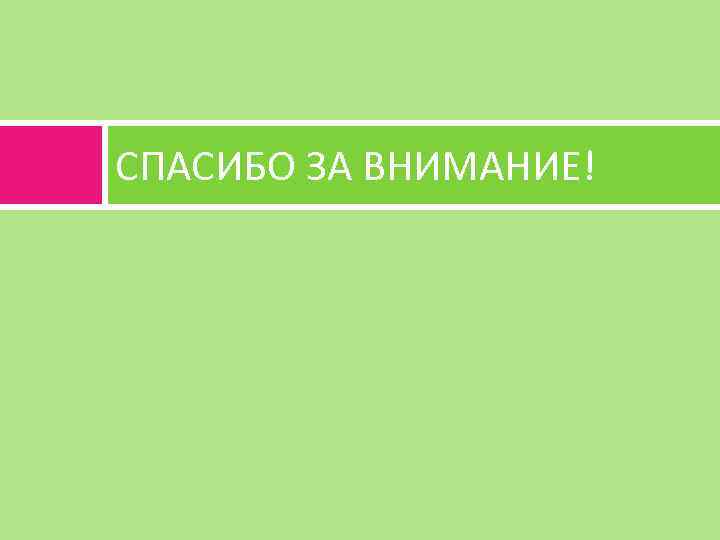 СПАСИБО ЗА ВНИМАНИЕ!